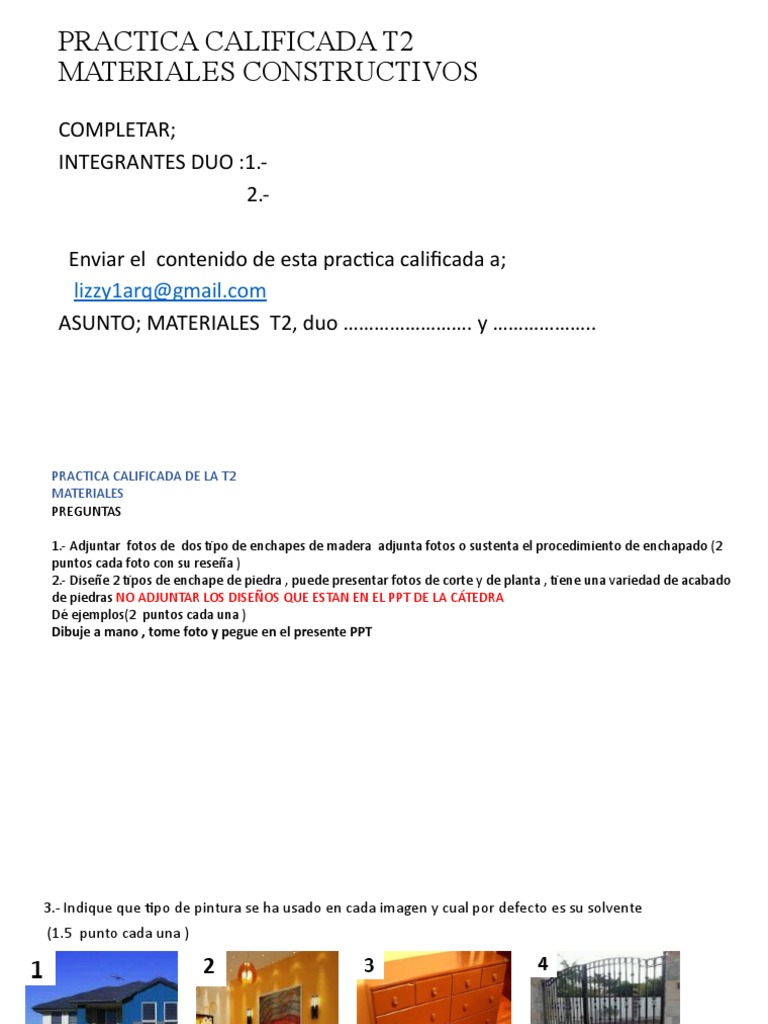 PRACTICA CALIFICADA T2
MATERIALES CONSTRUCTIVOS

COMPLETAR;
INTEGRANTES DUO :1.-
2.-

Enviar el contenido de esta practica calificada a;
lizzy1arq@gmail.com
ASUNTO; MATERIALES T2, duo …………………… y ………………..

PRACTICA CALIFICADA DE LA T2
MATERIALES
PREGUNTAS

1.- Adjuntar fotos de dos tipo de enchapes de madera adjunta fotos o sustenta el procedimiento de enchapado (2 puntos cada foto con su reseña )
2.- Diseñe 2 tipos de enchape de piedra , puede presentar fotos de corte y de planta , tiene una variedad de acabado de piedras NO ADJUNTAR LOS DISEÑOS QUE ESTAN EN EL PPT DE LA CÁTEDRA
Dé ejemplos(2 puntos cada una )
Dibuje a mano , tome foto y pegue en el presente PPT

3.- Indique que tipo de pintura se ha usado en cada imagen y cual por defecto es su solvente
(1.5 punto cada una )

1
2
3
4